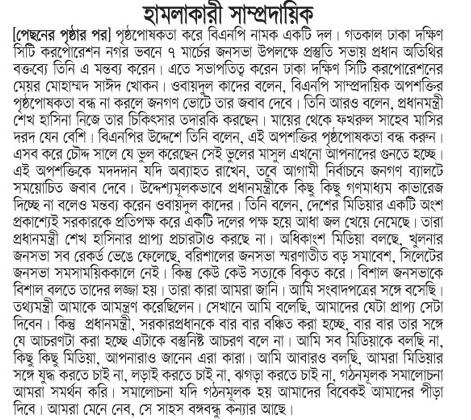 হামলাকারী সাম্প্রদায়িক

[পেছনের পৃষ্ঠার পর] পৃষ্ঠপোষকতা করে বিএনপি নামক একটি দল। গতকাল ঢাকা দক্ষিণ সিটি করপোরেশন নগর ভবনে ৭ মার্চের জনসভা উপলক্ষে প্রস্তুতি সভায় প্রধান অতিথির বক্তব্যে তিনি এ মন্তব্য করেন। এতে সভাপতিত্ব করেন ঢাকা দক্ষিণ সিটি করপোরেশনের মেয়র মোহাম্মদ সাঈদ খোকন। ওবায়দুল কাদের বলেন, বিএনপি সাম্প্রদায়িক অপশক্তির পৃষ্ঠপোষকতা বন্ধ না করলে জনগণ ভোটে তার জবাব দেবে। তিনি আরও বলেন, প্রধানমন্ত্রী শেখ হাসিনা নিজে তার চিকিৎসার তদারকি করছেন। মায়ের থেকে ফখরুল সাহেব মাসির দরদ যেন বেশি। বিএনপির উদ্দেশে তিনি বলেন, এই অপশক্তির পৃষ্ঠপোষকতা বন্ধ করুন। এসব করে চৌদ্দ সালে যে ভুল করেছেন সেই ভুলের মাসুল এখনো আপনাদের গুনতে হচ্ছে। এই অপশক্তিকে মদদদান যদি অব্যাহত রাখেন, তবে আগামী নির্বাচনে জনগণ ব্যালটে সময়োচিত জবাব দেবে। উদ্দেশ্যমূলকভাবে প্রধানমন্ত্রীকে কিছু কিছু গণমাধ্যম কাভারেজ দিচ্ছে না বলেও মন্তব্য করেন ওবায়দুল কাদের। তিনি বলেন, দেশের মিডিয়ার একটি অংশ প্রকাশ্যেই সরকারকে প্রতিপক্ষ করে একটি দলের পক্ষ হয়ে আধা জল খেয়ে নেমেছে। তারা প্রধানমন্ত্রী শেখ হাসিনার প্রাপ্য প্রচারটাও করছে না। অধিকাংশ মিডিয়া বলছে, খুলনার জনসভা সব রেকর্ড ভেঙে ফেলেছে, বরিশালের জনসভা স্মরণাতীত বড় সমাবেশ, সিলেটের জনসভা সমসাময়িককালে নেই। কিন্তু কেউ কেউ সত্যকে বিকৃত করে। বিশাল জনসভাকে বিশাল বলতে তাদের লজ্জা হয়। তারা কারা আমরা জানি। আমি সংবাদপত্রের সঙ্গে বসেছি। তথ্যমন্ত্রী আমাকে আমন্ত্রণ করেছিলেন। সেখানে আমি বলেছি, আমাদের যেটা প্রাপ্য সেটা দিবেন। কিন্তু প্রধানমন্ত্রী, সরকারপ্রধানকে বার বার বঞ্চিত করা হচ্ছে, বার বার তার সঙ্গে যে আচরণটা করা হচ্ছে এটাকে বস্তুনিষ্ঠ আচরণ বলে না। আমি সব মিডিয়াকে বলছি না, কিছু কিছু মিডিয়া, আপনারাও জানেন এরা কারা। আমি আবারও বলছি, আমরা মিডিয়ার সঙ্গে যুদ্ধ করতে চাই না, লড়াই করতে চাই না, ঝগড়া করতে চাই না, গঠনমূলক সমালোচনা আমরা সমর্থন করি। সমালোচনা যদি গঠনমূলক হয় আমাদের বিবেকই আমাদের পীড়া দিবে। আমরা মেনে নেব, সে সাহস বঙ্গবন্ধু কন্যার আছে।